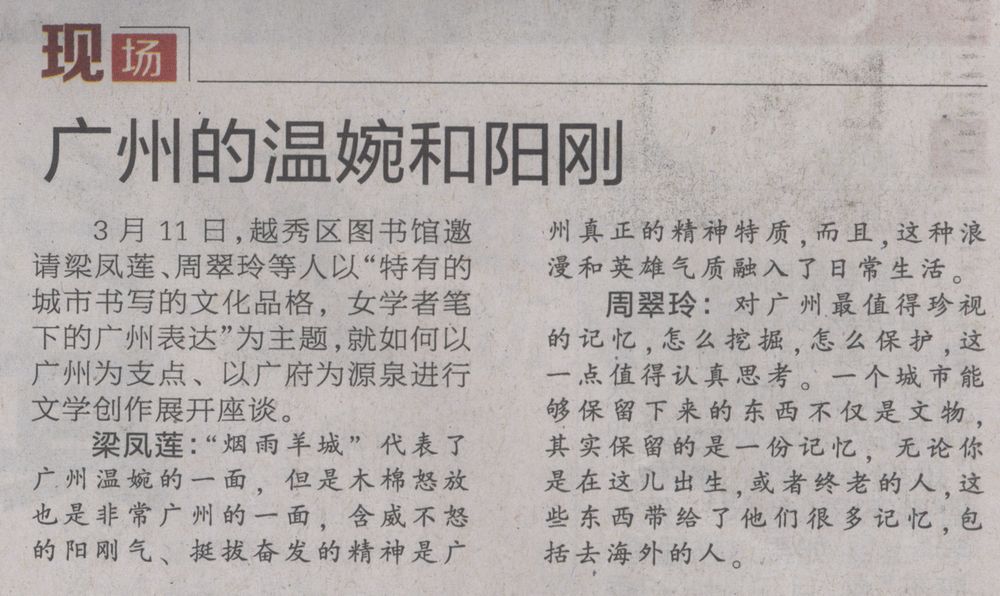 现场

广州的温婉和阳刚

3月11日,越秀区图书馆邀请梁凤莲、周翠玲等人以“特有的城市书写的文化品格,女学者笔下的广州表达”为主题,就如何以广州为支点、以广府为源泉进行文学创作展开座谈。

梁凤莲:“烟雨羊城”代表了广州温婉的一面,但是木棉怒放也是非常广州的一面,含威不怒的阳刚气、挺拔奋发的精神是广州真正的精神特质,而且,这种浪漫和英雄气质融入了日常生活。

周翠玲:对广州最值得珍视的记忆,怎么挖掘,怎么保护,这一点值得认真思考。一个城市能够保留下来的东西不仅是文物,其实保留的是一份记忆,无论你是在这儿出生,或者终老的人,这些东西带给了他们很多记忆,包括去海外的人。